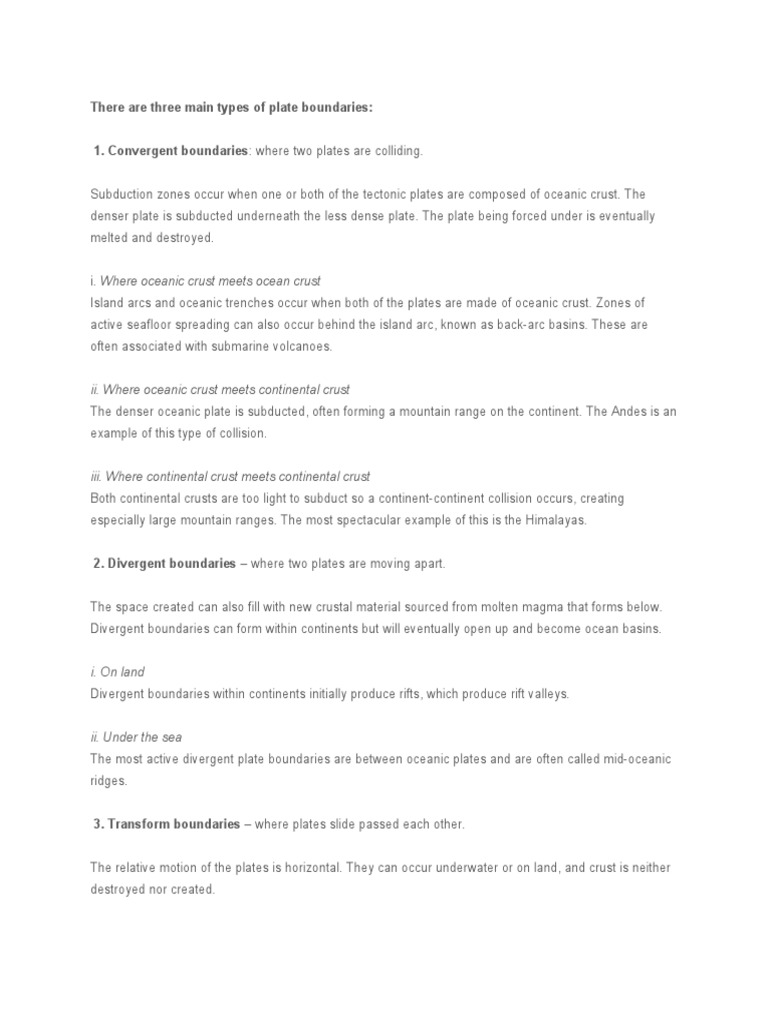 There are three main types of plate boundaries:

1. Convergent boundaries: where two plates are colliding.

Subduction zones occur when one or both of the tectonic plates are composed of oceanic crust. The denser plate is subducted underneath the less dense plate. The plate being forced under is eventually melted and destroyed.

i. Where oceanic crust meets ocean crust
Island arcs and oceanic trenches occur when both of the plates are made of oceanic crust. Zones of active seafloor spreading can also occur behind the island arc, known as back-arc basins. These are often associated with submarine volcanoes.

ii. Where oceanic crust meets continental crust
The denser oceanic plate is subducted, often forming a mountain range on the continent. The Andes is an example of this type of collision.

iii. Where continental crust meets continental crust
Both continental crusts are too light to subduct so a continent-continent collision occurs, creating especially large mountain ranges. The most spectacular example of this is the Himalayas.

2. Divergent boundaries – where two plates are moving apart.

The space created can also fill with new crustal material sourced from molten magma that forms below. Divergent boundaries can form within continents but will eventually open up and become ocean basins.

i. On land
Divergent boundaries within continents initially produce rifts, which produce rift valleys.

ii. Under the sea
The most active divergent plate boundaries are between oceanic plates and are often called mid-oceanic ridges.

3. Transform boundaries – where plates slide passed each other.

The relative motion of the plates is horizontal. They can occur underwater or on land, and crust is neither destroyed nor created.